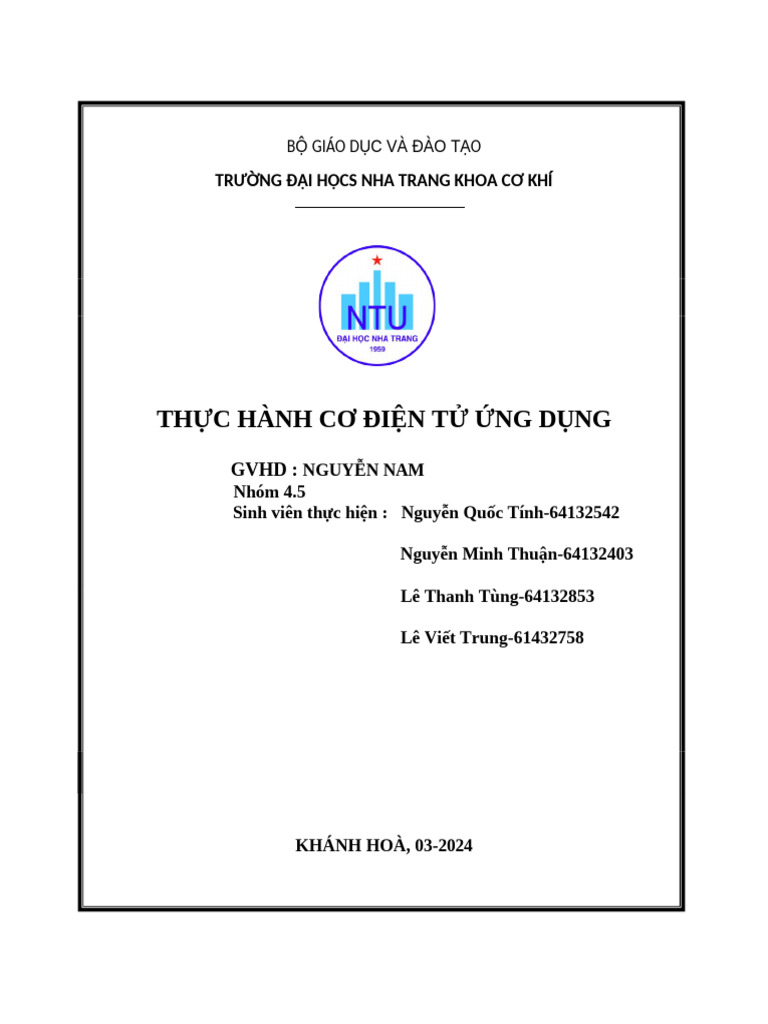 BỘ GIÁO DỤC VÀ ĐÀO TẠO

TRƯỜNG ĐẠI HỌCS NHA TRANG KHOA CƠ KHÍ

NTU
ĐẠI HỌC NHA TRANG
1959

THỰC HÀNH CƠ ĐIỆN TỬ ỨNG DỤNG

GVHD : NGUYỄN NAM
Nhóm 4.5
Sinh viên thực hiện : Nguyễn Quốc Tính-64132542

Nguyễn Minh Thuận-64132403

Lê Thanh Tùng-64132853

Lê Viết Trung-61432758

KHÁNH HOÀ, 03-2024